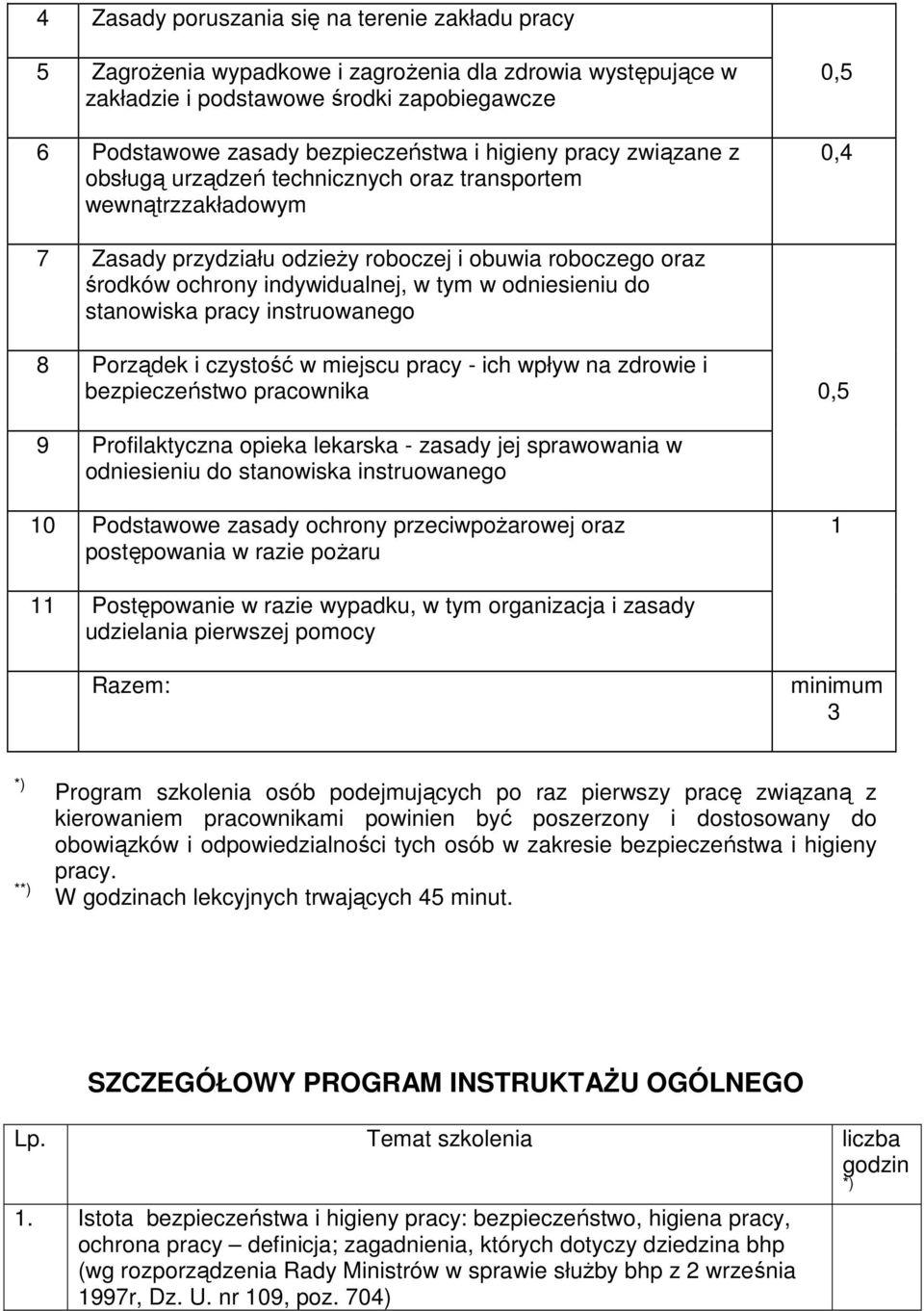 | | | |
|---|---|---|
| 4 | Zasady poruszania się na terenie zakładu pracy | |
| 5 | Zagrożenia wypadkowe i zagrożenia dla zdrowia występujące w zakładzie i podstawowe środki zapobiegawcze | 0,5 |
| 6 | Podstawowe zasady bezpieczeństwa i higieny pracy związane z obsługą urządzeń technicznych oraz transportem wewnątrzzakładowym | 0,4 |
| 7 | Zasady przydziału odzieży roboczej i obuwia roboczego oraz środków ochrony indywidualnej, w tym w odniesieniu do stanowiska pracy instruowanego | |
| 8 | Porządek i czystość w miejscu pracy - ich wpływ na zdrowie i bezpieczeństwo pracownika | 0,5 |
| 9 | Profilaktyczna opieka lekarska - zasady jej sprawowania w odniesieniu do stanowiska instruowanego | |
| 10 | Podstawowe zasady ochrony przeciwpożarowej oraz postępowania w razie pożaru | 1 |
| 11 | Postępowanie w razie wypadku, w tym organizacja i zasady udzielania pierwszej pomocy | |
| | Razem: | minimum 3 |

*) Program szkolenia osób podejmujących po raz pierwszy pracę związaną z kierowaniem pracownikami powinien być poszerzony i dostosowany do obowiązków i odpowiedzialności tych osób w zakresie bezpieczeństwa i higieny pracy.
**) W godzinach lekcyjnych trwających 45 minut.

SZCZEGÓŁOWY PROGRAM INSTRUKTAŻU OGÓLNEGO

| Lp. | Temat szkolenia | liczba godzin *) |
|---|---|---|
| 1. | Istota bezpieczeństwa i higieny pracy: bezpieczeństwo, higiena pracy, ochrona pracy – definicja; zagadnienia, których dotyczy dziedzina bhp (wg rozporządzenia Rady Ministrów w sprawie służby bhp z 2 września 1997r, Dz. U. nr 109, poz. 704) | |